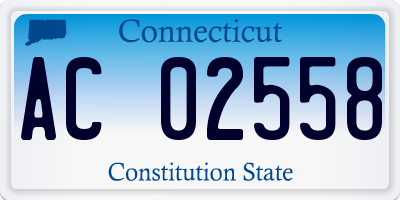 Connecticut

AC 02558

Constitution State